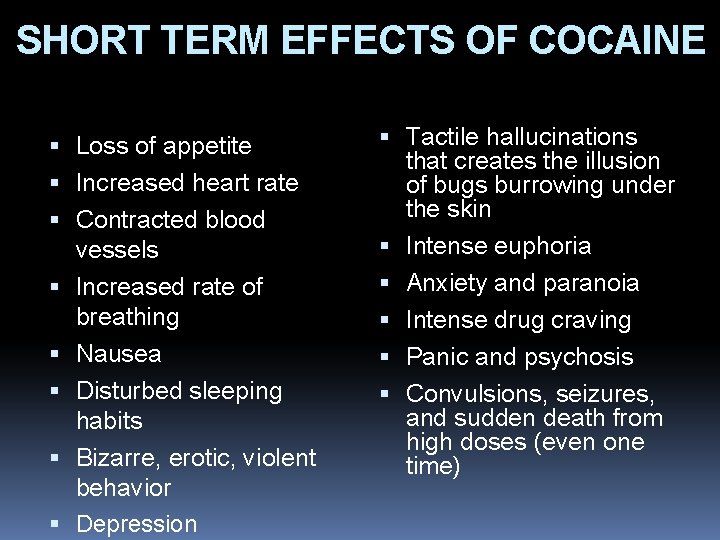 SHORT TERM EFFECTS OF COCAINE

• Loss of appetite
• Increased heart rate
• Contracted blood vessels
• Increased rate of breathing
• Nausea
• Disturbed sleeping habits
• Bizarre, erotic, violent behavior
• Depression

• Tactile hallucinations that creates the illusion of bugs burrowing under the skin
• Intense euphoria
• Anxiety and paranoia
• Intense drug craving
• Panic and psychosis
• Convulsions, seizures, and sudden death from high doses (even one time)